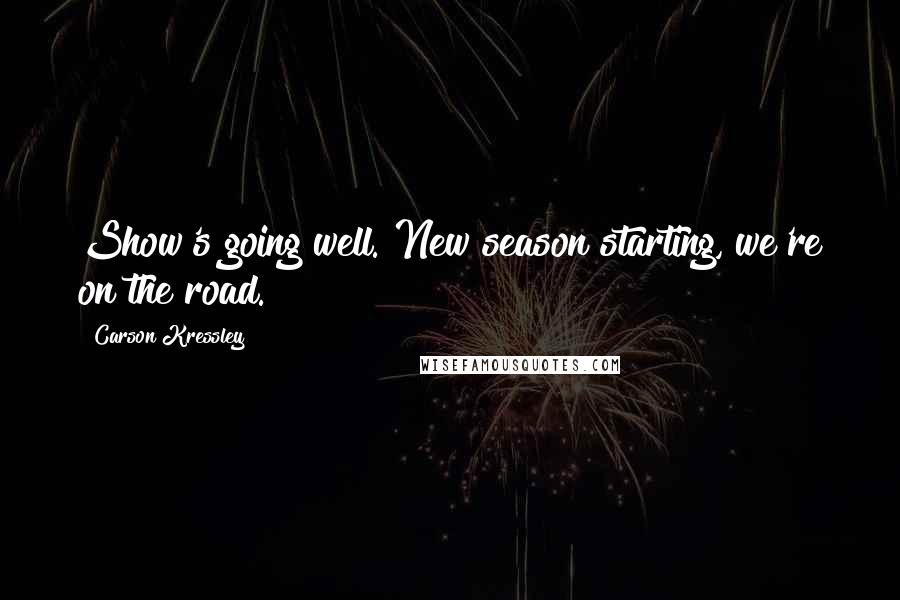 Show's going well. New season starting, we're on the road.

Carson Kressley

WISEFAMOUSQUOTES.COM